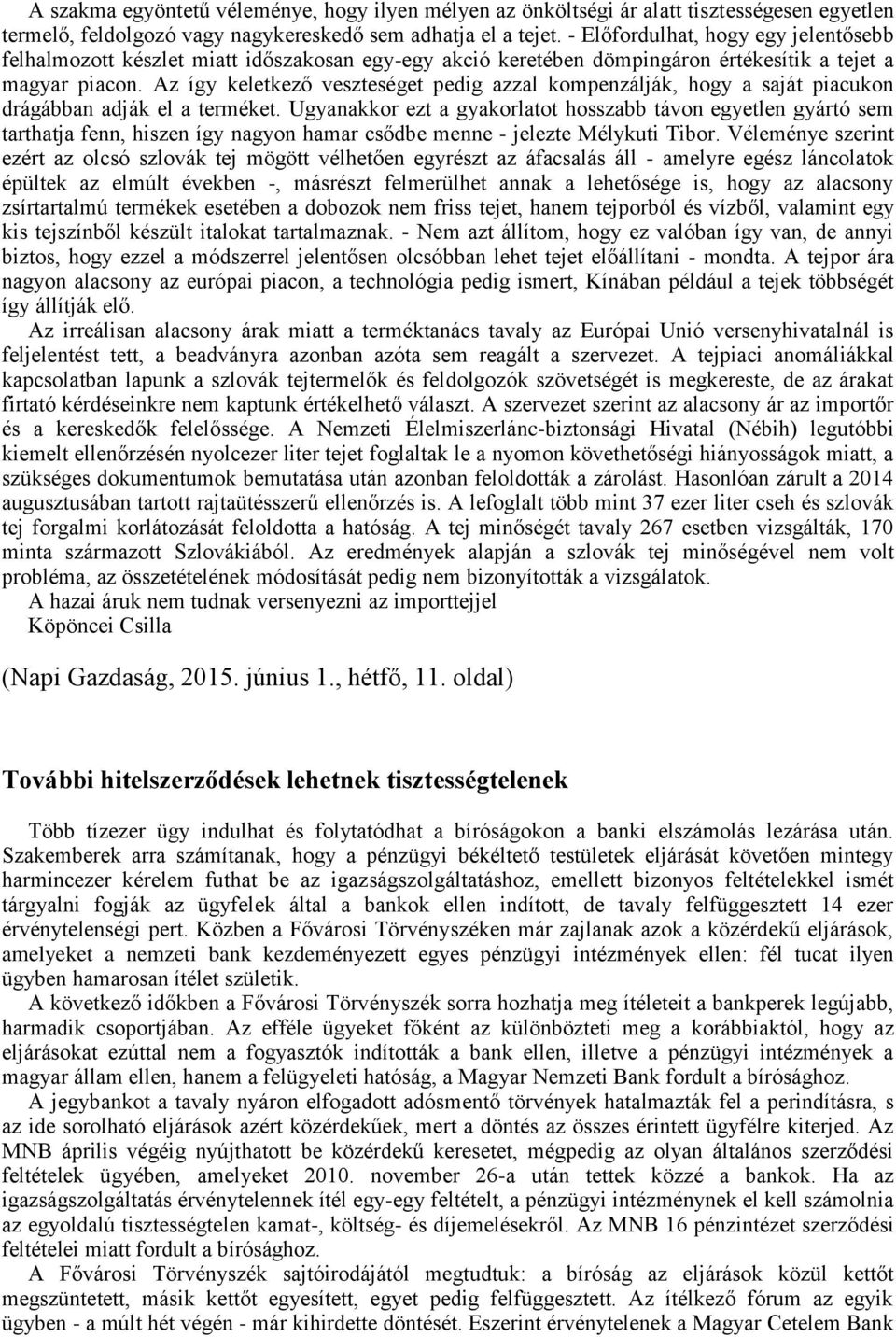 A szakma egyöntetű véleménye, hogy ilyen mélyen az önköltségi ár alatt tisztességesen egyetlen termelő, feldolgozó vagy nagykereskedő sem adhatja el a tejet. - Előfordulhat, hogy egy jelentősebb felhalmozott készlet miatt időszakosan egy-egy akció keretében dömpingáron értékesítik a tejet a magyar piacon. Az így keletkező veszteséget pedig azzal kompenzálják, hogy a saját piacukon drágábban adják el a terméket. Ugyanakkor ezt a gyakorlatot hosszabb távon egyetlen gyártó sem tarthatja fenn, hiszen így nagyon hamar csődbe menne - jelezte Mélykuti Tibor. Véleménye szerint ezért az olcsó szlovák tej mögött vélhetően egyrészt az áfacsalás áll - amelyre egész láncolatok épültek az elmúlt években -, másrészt felmerülhet annak a lehetősége is, hogy az alacsony zsírtartalmú termékek esetében a dobozok nem friss tejet, hanem tejporból és vízből, valamint egy kis tejszínből készült italokat tartalmaznak. - Nem azt állítom, hogy ez valóban így van, de annyi biztos, hogy ezzel a módszerrel jelentősen olcsóbban lehet tejet előállítani - mondta. A tejpor ára nagyon alacsony az európai piacon, a technológia pedig ismert, Kínában például a tejek többségét így állítják elő.

Az irreálisan alacsony árak miatt a terméktanács tavaly az Európai Unió versenyhivatalnál is feljelentést tett, a beadványra azonban azóta sem reagált a szervezet. A tejpiaci anomáliákkal kapcsolatban lapunk a szlovák tejtermelők és feldolgozók szövetségét is megkereste, de az árakat firtató kérdéseinkre nem kaptunk értékelhető választ. A szervezet szerint az alacsony ár az importőr és a kereskedők felelőssége. A Nemzeti Élelmiszerlánc-biztonsági Hivatal (Nébih) legutóbbi kiemelt ellenőrzésén nyolcezer liter tejet foglaltak le a nyomon követhetőségi hiányosságok miatt, a szükséges dokumentumok bemutatása után azonban feloldották a zárolást. Hasonlóan zárult a 2014 augusztusában tartott rajtaütésszerű ellenőrzés is. A lefoglalt több mint 37 ezer liter cseh és szlovák tej forgalmi korlátozását feloldotta a hatóság. A tej minőségét tavaly 267 esetben vizsgálták, 170 minta származott Szlovákiából. Az eredmények alapján a szlovák tej minőségével nem volt probléma, az összetételének módosítását pedig nem bizonyították a vizsgálatok.

A hazai áruk nem tudnak versenyezni az importtejjel
Köpöncei Csilla

(Napi Gazdaság, 2015. június 1., hétfő, 11. oldal)

További hitelszerződések lehetnek tisztességtelenek

Több tízezer ügy indulhat és folytatódhat a bíróságokon a banki elszámolás lezárása után. Szakemberek arra számítanak, hogy a pénzügyi békéltető testületek eljárását követően mintegy harmincezer kérelem futhat be az igazságszolgáltatáshoz, emellett bizonyos feltételekkel ismét tárgyalni fogják az ügyfelek által a bankok ellen indított, de tavaly felfüggesztett 14 ezer érvénytelenségi pert. Közben a Fővárosi Törvényszéken már zajlanak azok a közérdekű eljárások, amelyeket a nemzeti bank kezdeményezett egyes pénzügyi intézmények ellen: fél tucat ilyen ügyben hamarosan ítélet születik.

A következő időkben a Fővárosi Törvényszék sorra hozhatja meg ítéleteit a bankperek legújabb, harmadik csoportjában. Az efféle ügyeket főként az különbözteti meg a korábbiaktól, hogy az eljárásokat ezúttal nem a fogyasztók indították a bank ellen, illetve a pénzügyi intézmények a magyar állam ellen, hanem a felügyeleti hatóság, a Magyar Nemzeti Bank fordult a bírósághoz.

A jegybankot a tavaly nyáron elfogadott adósmentő törvények hatalmazták fel a perindításra, s az ide sorolható eljárások azért közérdekűek, mert a döntés az összes érintett ügyfélre kiterjed. Az MNB április végéig nyújthatott be közérdekű keresetet, mégpedig az olyan általános szerződési feltételek ügyében, amelyeket 2010. november 26-a után tettek közzé a bankok. Ha az igazságszolgáltatás érvénytelennek ítél egy-egy feltételt, a pénzügyi intézménynek el kell számolnia az egyoldalú tisztességtelen kamat-, költség- és díjemelésekről. Az MNB 16 pénzintézet szerződési feltételei miatt fordult a bírósághoz.

A Fővárosi Törvényszék sajtóirodájától megtudtuk: a bíróság az eljárások közül kettőt megszüntetett, másik kettőt egyesített, egyet pedig felfüggesztett. Az ítélkező fórum az egyik ügyben - a múlt hét végén - már kihirdette döntését. Eszerint érvénytelenek a Magyar Cetelem Bank